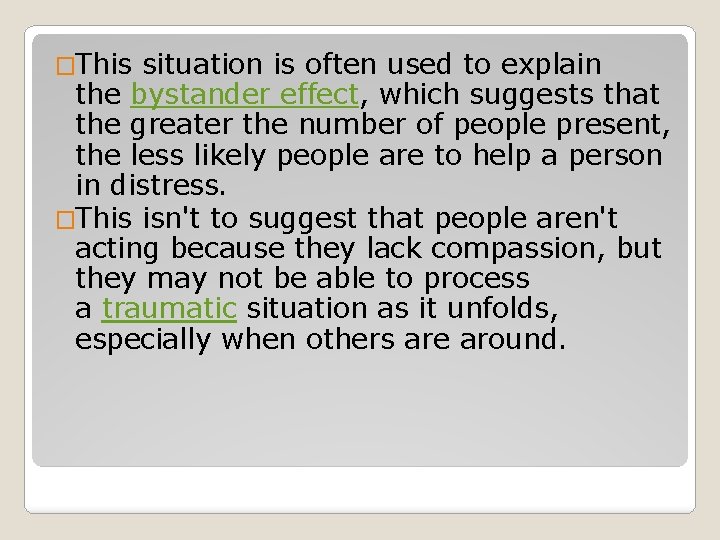 This situation is often used to explain the bystander effect, which suggests that the greater the number of people present, the less likely people are to help a person in distress.

This isn't to suggest that people aren't acting because they lack compassion, but they may not be able to process a traumatic situation as it unfolds, especially when others are around.